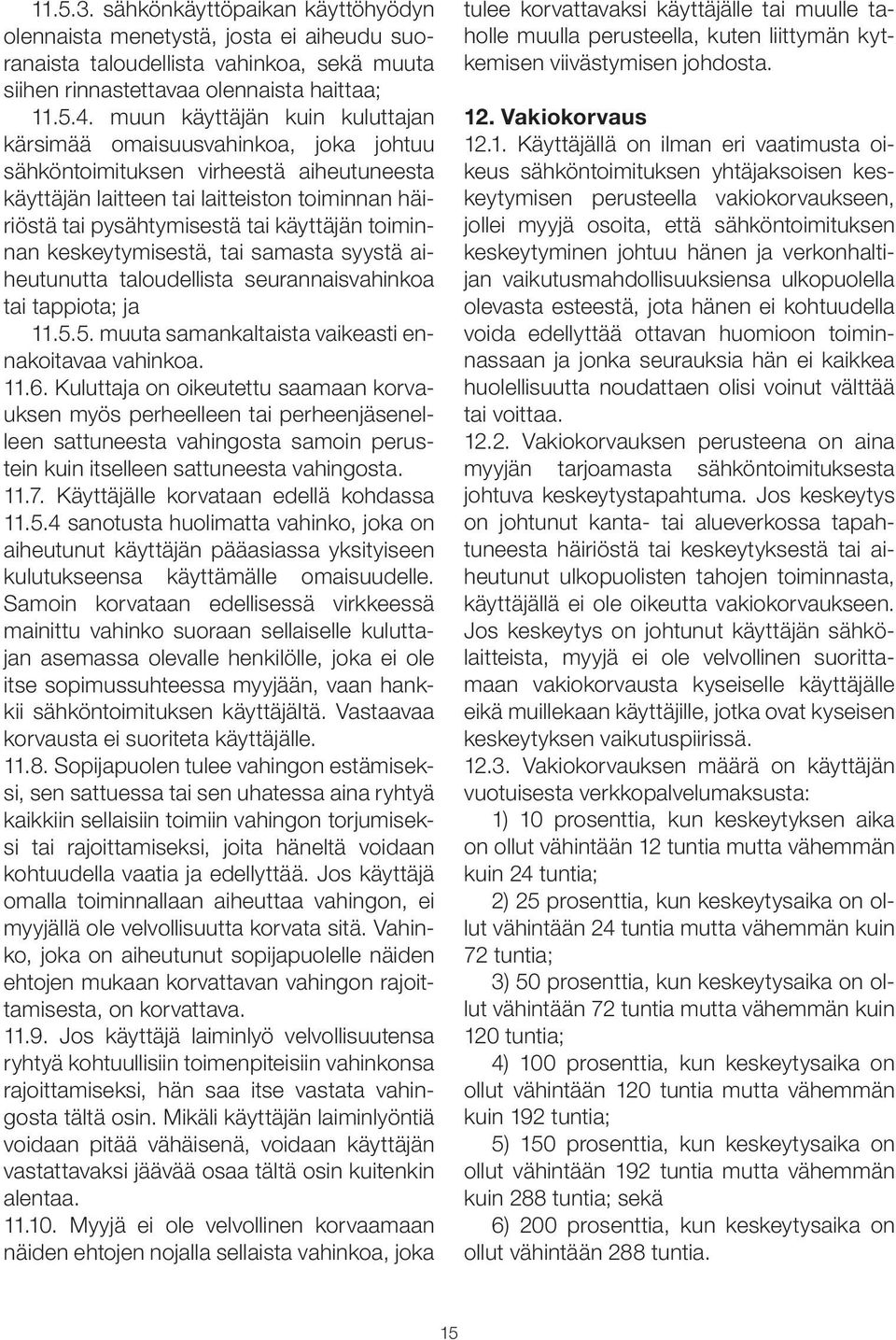 11.5.3. sähkönkäyttöpaikan käyttöhyödyn olennaista menetystä, josta ei aiheudu suoranaista taloudellista vahinkoa, sekä muuta siihen rinnastettavaa olennaista haittaa;

11.5.4. muun käyttäjän kuin kuluttajan kärsimää omaisuusvahinkoa, joka johtuu sähköntoimituksen virheestä aiheutuneesta käyttäjän laitteen tai laitteiston toiminnan häiriöstä tai pysähtymisestä tai käyttäjän toiminnan keskeytymisestä, tai samasta syystä aiheutunutta taloudellista seurannaisvahinkoa tai tappiota; ja

11.5.5. muuta samankaltaista vaikeasti ennakoitavaa vahinkoa.

11.6. Kuluttaja on oikeutettu saamaan korvauksen myös perheelleen tai perheenjäsenelleen sattuneesta vahingosta samoin perustein kuin itselleen sattuneesta vahingosta.

11.7. Käyttäjälle korvataan edellä kohdassa 11.5.4 sanotusta huolimatta vahinko, joka on aiheutunut käyttäjän pääasiassa yksityiseen kulutukseensa käyttämälle omaisuudelle. Samoin korvataan edellisessä virkkeessä mainittu vahinko suoraan sellaiselle kuluttajan asemassa olevalle henkilölle, joka ei ole itse sopimussuhteessa myyjään, vaan hankkii sähköntoimituksen käyttäjältä. Vastaavaa korvausta ei suoriteta käyttäjälle.

11.8. Sopijapuolen tulee vahingon estämiseksi, sen sattuessa tai sen uhatessa aina ryhtyä kaikkiin sellaisiin toimiin vahingon torjumiseksi tai rajoittamiseksi, joita häneltä voidaan kohtuudella vaatia ja edellyttää. Jos käyttäjä omalla toiminnallaan aiheuttaa vahingon, ei myyjällä ole velvollisuutta korvata sitä. Vahinko, joka on aiheutunut sopijapuolelle näiden ehtojen mukaan korvattavan vahingon rajoittamisesta, on korvattava.

11.9. Jos käyttäjä laiminlyö velvollisuutensa ryhtyä kohtuullisiin toimenpiteisiin vahinkonsa rajoittamiseksi, hän saa itse vastata vahingosta tältä osin. Mikäli käyttäjän laiminlyöntiä voidaan pitää vähäisenä, voidaan käyttäjän vastattavaksi jäävää osaa tältä osin kuitenkin alentaa.

11.10. Myyjä ei ole velvollinen korvaamaan näiden ehtojen nojalla sellaista vahinkoa, joka tulee korvattavaksi käyttäjälle tai muulle taholle muulla perusteella, kuten liittymän kytkemisen viivästymisen johdosta.

12. Vakiokorvaus

12.1. Käyttäjällä on ilman eri vaatimusta oikeus sähköntoimituksen yhtäjaksoisen keskeytymisen perusteella vakiokorvaukseen, jollei myyjä osoita, että sähköntoimituksen keskeytyminen johtuu hänen ja verkonhaltijan vaikutusmahdollisuuksiensa ulkopuolella olevasta esteestä, jota hänen ei kohtuudella voida edellyttää ottavan huomioon toiminnassaan ja jonka seurauksia hän ei kaikkea huolellisuutta noudattaen olisi voinut välttää tai voittaa.

12.2. Vakiokorvauksen perusteena on aina myyjän tarjoamasta sähköntoimituksesta johtuva keskeytystapahtuma. Jos keskeytys on johtunut kanta- tai alueverkossa tapahtuneesta häiriöstä tai keskeytyksestä tai aiheutunut ulkopuolisten tahojen toiminnasta, käyttäjällä ei ole oikeutta vakiokorvaukseen. Jos keskeytys on johtunut käyttäjän sähkölaitteista, myyjä ei ole velvollinen suorittamaan vakiokorvausta kyseiselle käyttäjälle eikä muillekaan käyttäjille, jotka ovat kyseisen keskeytyksen vaikutuspiirissä.

12.3. Vakiokorvauksen määrä on käyttäjän vuotuisesta verkkopalvelumaksusta:

1) 10 prosenttia, kun keskeytyksen aika on ollut vähintään 12 tuntia mutta vähemmän kuin 24 tuntia;

2) 25 prosenttia, kun keskeytysaika on ollut vähintään 24 tuntia mutta vähemmän kuin 72 tuntia;

3) 50 prosenttia, kun keskeytysaika on ollut vähintään 72 tuntia mutta vähemmän kuin 120 tuntia;

4) 100 prosenttia, kun keskeytysaika on ollut vähintään 120 tuntia mutta vähemmän kuin 192 tuntia;

5) 150 prosenttia, kun keskeytysaika on ollut vähintään 192 tuntia mutta vähemmän kuin 288 tuntia; sekä

6) 200 prosenttia, kun keskeytysaika on ollut vähintään 288 tuntia.

15